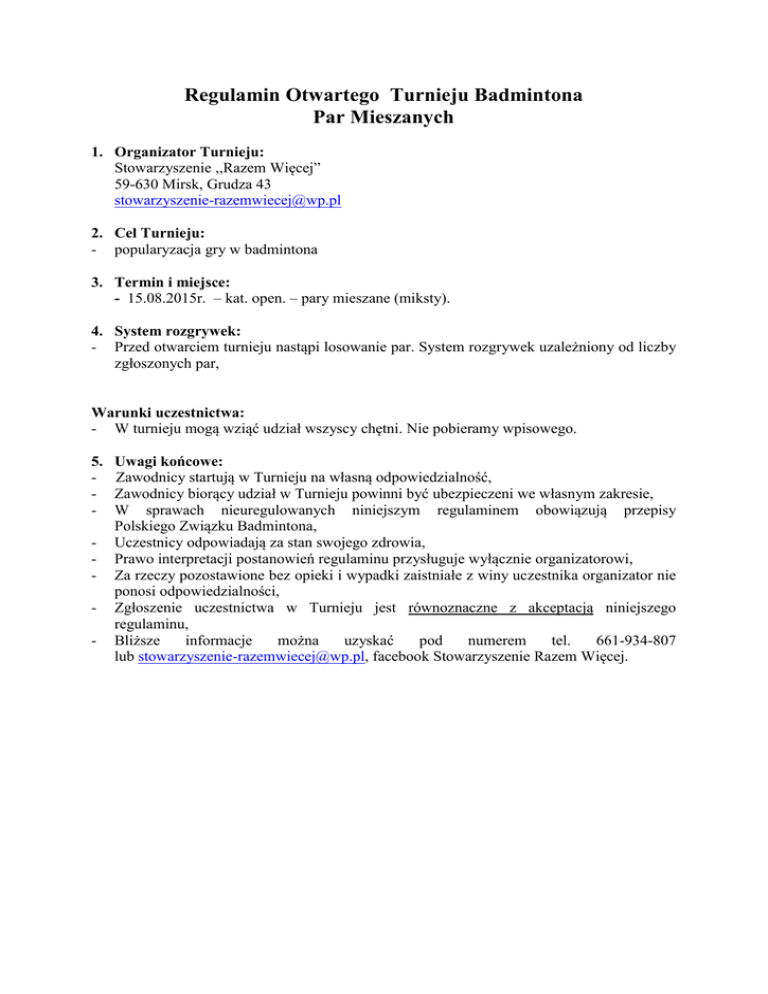 Regulamin Otwartego Turnieju Badmintona
Par Mieszanych

1. Organizator Turnieju:
Stowarzyszenie ,,Razem Więcej”
59-630 Mirsk, Grudza 43
stowarzyszenie-razemwiecej@wp.pl

2. Cel Turnieju:
- popularyzacja gry w badmintona

3. Termin i miejsce:
- 15.08.2015r. – kat. open. – pary mieszane (miksty).

4. System rozgrywek:
- Przed otwarciem turnieju nastąpi losowanie par. System rozgrywek uzależniony od liczby zgłoszonych par,

Warunki uczestnictwa:
- W turnieju mogą wziąć udział wszyscy chętni. Nie pobieramy wpisowego.

5. Uwagi końcowe:
- Zawodnicy startują w Turnieju na własną odpowiedzialność,
- Zawodnicy biorący udział w Turnieju powinni być ubezpieczeni we własnym zakresie,
- W sprawach nieuregulowanych niniejszym regulaminem obowiązują przepisy Polskiego Związku Badmintona,
- Uczestnicy odpowiadają za stan swojego zdrowia,
- Prawo interpretacji postanowień regulaminu przysługuje wyłącznie organizatorowi,
- Za rzeczy pozostawione bez opieki i wypadki zaistniałe z winy uczestnika organizator nie ponosi odpowiedzialności,
- Zgłoszenie uczestnictwa w Turnieju jest równoznaczne z akceptacją niniejszego regulaminu,
- Bliższe informacje można uzyskać pod numerem tel. 661-934-807 lub stowarzyszenie-razemwiecej@wp.pl, facebook Stowarzyszenie Razem Więcej.